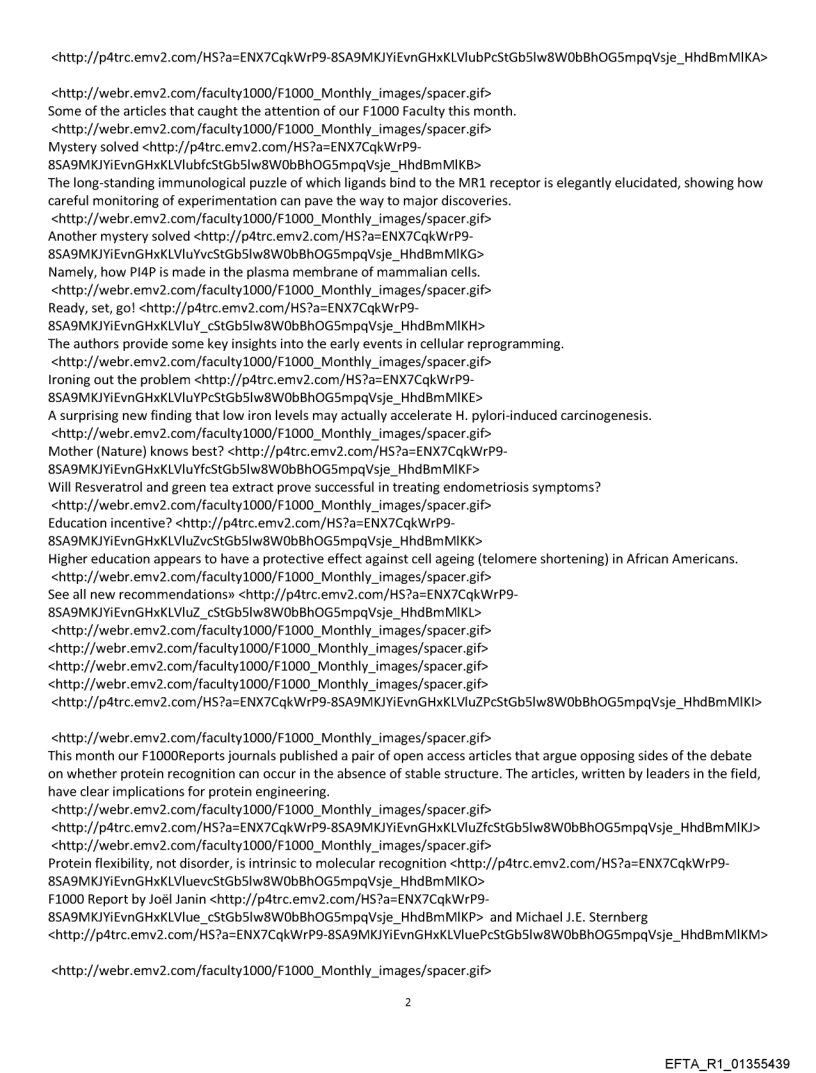 <http://p4trc.emv2.com/HS?a=ENX7CqkWrP9-8SA9MKJYiEvnGHxKLVlubPcStGb5lw8W0bBhOG5mpqVsje_HhdBmMlKA>

<http://webr.emv2.com/faculty1000/F1000_Monthly_images/spacer.gif>
Some of the articles that caught the attention of our F1000 Faculty this month.
<http://webr.emv2.com/faculty1000/F1000_Monthly_images/spacer.gif>
Mystery solved <http://p4trc.emv2.com/HS?a=ENX7CqkWrP9-8SA9MKJYiEvnGHxKLVlubfcStGb5lw8W0bBhOG5mpqVsje_HhdBmMlKB>
The long-standing immunological puzzle of which ligands bind to the MR1 receptor is elegantly elucidated, showing how careful monitoring of experimentation can pave the way to major discoveries.
<http://webr.emv2.com/faculty1000/F1000_Monthly_images/spacer.gif>
Another mystery solved <http://p4trc.emv2.com/HS?a=ENX7CqkWrP9-8SA9MKJYiEvnGHxKLVluYvcStGb5lw8W0bBhOG5mpqVsje_HhdBmMlKG>
Namely, how PI4P is made in the plasma membrane of mammalian cells.
<http://webr.emv2.com/faculty1000/F1000_Monthly_images/spacer.gif>
Ready, set, go! <http://p4trc.emv2.com/HS?a=ENX7CqkWrP9-8SA9MKJYiEvnGHxKLVluY_cStGb5lw8W0bBhOG5mpqVsje_HhdBmMlKH>
The authors provide some key insights into the early events in cellular reprogramming.
<http://webr.emv2.com/faculty1000/F1000_Monthly_images/spacer.gif>
Ironing out the problem <http://p4trc.emv2.com/HS?a=ENX7CqkWrP9-8SA9MKJYiEvnGHxKLVluYPcStGb5lw8W0bBhOG5mpqVsje_HhdBmMlKE>
A surprising new finding that low iron levels may actually accelerate H. pylori-induced carcinogenesis.
<http://webr.emv2.com/faculty1000/F1000_Monthly_images/spacer.gif>
Mother (Nature) knows best? <http://p4trc.emv2.com/HS?a=ENX7CqkWrP9-8SA9MKJYiEvnGHxKLVluYfcStGb5lw8W0bBhOG5mpqVsje_HhdBmMlKF>
Will Resveratrol and green tea extract prove successful in treating endometriosis symptoms?
<http://webr.emv2.com/faculty1000/F1000_Monthly_images/spacer.gif>
Education incentive? <http://p4trc.emv2.com/HS?a=ENX7CqkWrP9-8SA9MKJYiEvnGHxKLVluZvcStGb5lw8W0bBhOG5mpqVsje_HhdBmMlKK>
Higher education appears to have a protective effect against cell ageing (telomere shortening) in African Americans.
<http://webr.emv2.com/faculty1000/F1000_Monthly_images/spacer.gif>
See all new recommendations» <http://p4trc.emv2.com/HS?a=ENX7CqkWrP9-8SA9MKJYiEvnGHxKLVluZ_cStGb5lw8W0bBhOG5mpqVsje_HhdBmMlKL>
<http://webr.emv2.com/faculty1000/F1000_Monthly_images/spacer.gif>
<http://webr.emv2.com/faculty1000/F1000_Monthly_images/spacer.gif>
<http://webr.emv2.com/faculty1000/F1000_Monthly_images/spacer.gif>
<http://webr.emv2.com/faculty1000/F1000_Monthly_images/spacer.gif>
<http://p4trc.emv2.com/HS?a=ENX7CqkWrP9-8SA9MKJYiEvnGHxKLVluZPcStGb5lw8W0bBhOG5mpqVsje_HhdBmMlKI>

<http://webr.emv2.com/faculty1000/F1000_Monthly_images/spacer.gif>
This month our F1000Reports journals published a pair of open access articles that argue opposing sides of the debate on whether protein recognition can occur in the absence of stable structure. The articles, written by leaders in the field, have clear implications for protein engineering.
<http://webr.emv2.com/faculty1000/F1000_Monthly_images/spacer.gif>
<http://p4trc.emv2.com/HS?a=ENX7CqkWrP9-8SA9MKJYiEvnGHxKLVluZfcStGb5lw8W0bBhOG5mpqVsje_HhdBmMlKJ>
<http://webr.emv2.com/faculty1000/F1000_Monthly_images/spacer.gif>
Protein flexibility, not disorder, is intrinsic to molecular recognition <http://p4trc.emv2.com/HS?a=ENX7CqkWrP9-8SA9MKJYiEvnGHxKLVluevcStGb5lw8W0bBhOG5mpqVsje_HhdBmMlKO>
F1000 Report by Joël Janin <http://p4trc.emv2.com/HS?a=ENX7CqkWrP9-8SA9MKJYiEvnGHxKLVlue_cStGb5lw8W0bBhOG5mpqVsje_HhdBmMlKP> and Michael J.E. Sternberg <http://p4trc.emv2.com/HS?a=ENX7CqkWrP9-8SA9MKJYiEvnGHxKLVluePcStGb5lw8W0bBhOG5mpqVsje_HhdBmMlKM>

<http://webr.emv2.com/faculty1000/F1000_Monthly_images/spacer.gif>

2

EFTA_R1_01355439